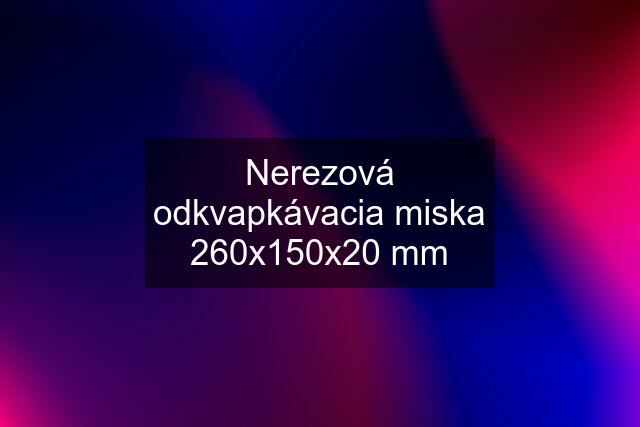 Nerezová odkvapkávacia miska 260x150x20 mm